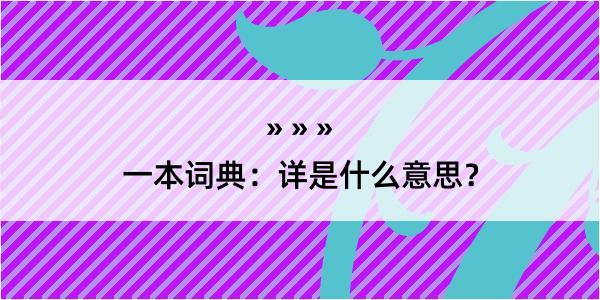 » » »

一本词典：详是什么意思？